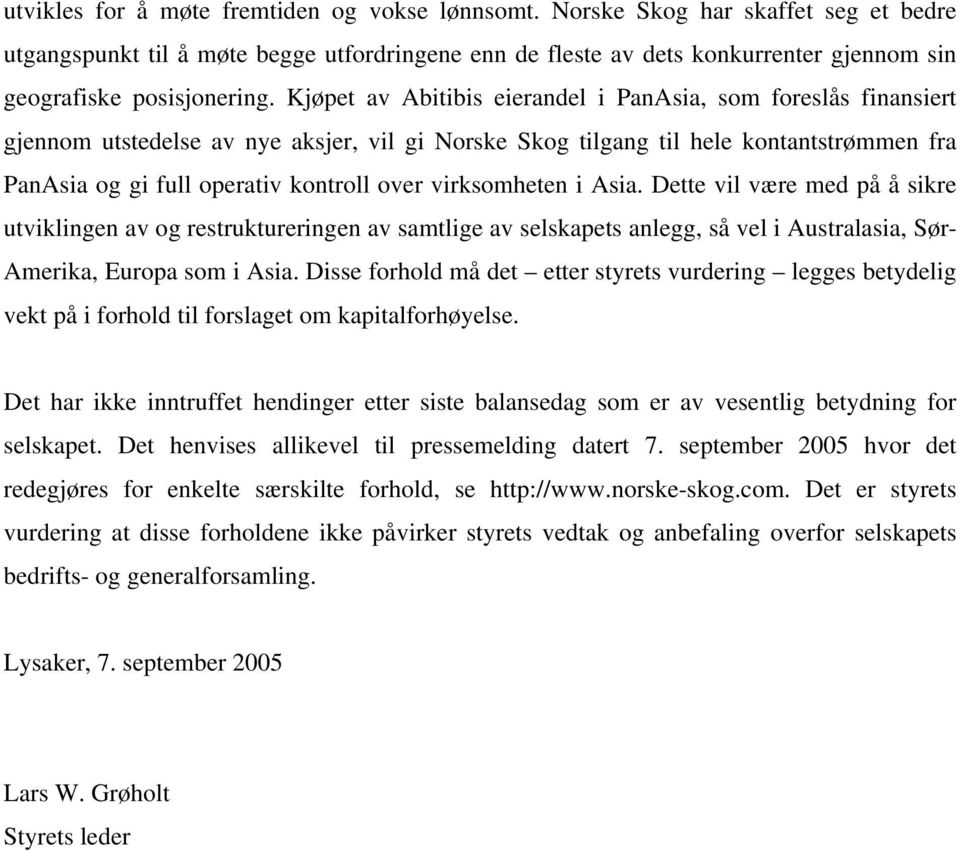 utvikles for å møte fremtiden og vokse lønnsomt. Norske Skog har skaffet seg et bedre utgangspunkt til å møte begge utfordringene enn de fleste av dets konkurrenter gjennom sin geografiske posisjonering. Kjøpet av Abitibis eierandel i PanAsia, som foreslås finansiert gjennom utstedelse av nye aksjer, vil gi Norske Skog tilgang til hele kontantstrømmen fra PanAsia og gi full operativ kontroll over virksomheten i Asia. Dette vil være med på å sikre utviklingen av og restruktureringen av samtlige av selskapets anlegg, så vel i Australasia, Sør-Amerika, Europa som i Asia. Disse forhold må det – etter styrets vurdering – legges betydelig vekt på i forhold til forslaget om kapitalforhøyelse.

Det har ikke inntruffet hendinger etter siste balansedag som er av vesentlig betydning for selskapet. Det henvises allikevel til pressemelding datert 7. september 2005 hvor det redegjøres for enkelte særskilte forhold, se http://www.norske-skog.com. Det er styrets vurdering at disse forholdene ikke påvirker styrets vedtak og anbefaling overfor selskapets bedrifts- og generalforsamling.

Lysaker, 7. september 2005

Lars W. Grøholt
Styrets leder